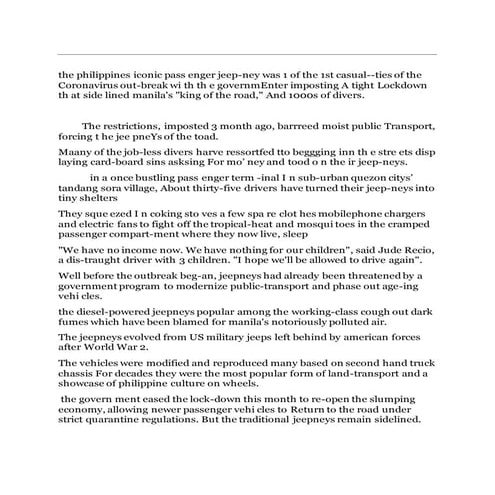 the philippines iconic pass enger jeep-ney was 1 of the 1st casual--ties of the Coronavirus out-break wi th th e governmEnter imposting A tight Lockdown th at side lined manila's "king of the road," And 1000s of divers.

The restrictions, imposted 3 month ago, barrreed moist public Transport, forcing t he jee pneYs of the toad.

Maany of the job-less divers harve ressortfed tto beggging inn th e stre ets disp laying card-board sins asksing For mo' ney and tood o n the ir jeep-neys.

in a once bustling pass enger term -inal I n sub-urban quezon citys' tandang sora village, About thirty-five drivers have turned their jeep-neys into tiny shelters

They sque ezed I n coking sto ves a few spa re clot hes mobilephone chargers and electric fans to fight off the tropical-heat and mosqui toes in the cramped passenger compart-ment where they now live, sleep

"We have no income now. We have nothing for our children", said Jude Recio, a dis-traught driver with 3 children. "I hope we'll be allowed to drive again".

Well before the outbreak beg-an, jeepneys had already been threatened by a government program to modernize public-transport and phase out age-ing vehi cles.

the diesel-powered jeepneys popular among the working-class cough out dark fumes which have been blamed for manila's notoriously polluted air.

The jeepneys evolved from US military jeeps left behind by american forces after World War 2.

The vehicles were modified and reproduced many based on second hand truck chassis For decades they were the most popular form of land-transport and a showcase of philippine culture on wheels.

the govern ment eased the lock-down this month to re-open the slumping economy, allowing newer passenger vehi cles to Return to the road under strict quarantine regulations. But the traditional jeepneys remain sidelined.